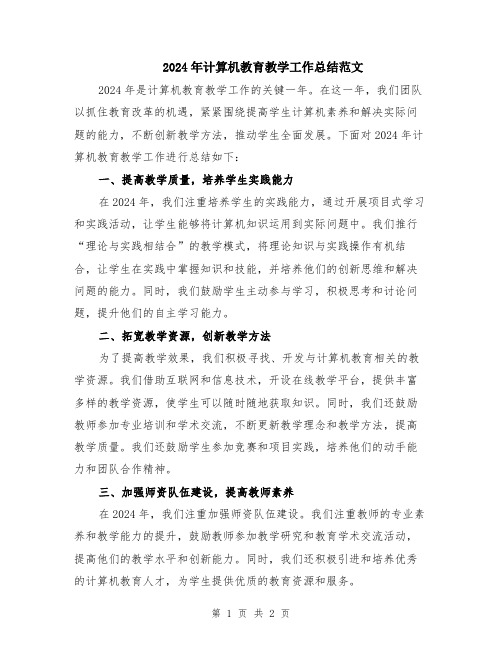 2024年计算机教育教学工作总结范文

2024年是计算机教育教学工作的关键一年。在这一年，我们团队以抓住教育改革的机遇，紧紧围绕提高学生计算机素养和解决实际问题的能力，不断创新教学方法，推动学生全面发展。下面对2024年计算机教育教学工作进行总结如下：

一、提高教学质量，培养学生实践能力

在2024年，我们注重培养学生的实践能力，通过开展项目式学习和实践活动，让学生能够将计算机知识运用到实际问题中。我们推行“理论与实践相结合”的教学模式，将理论知识与实践操作有机结合，让学生在实践中掌握知识和技能，并培养他们的创新思维和解决问题的能力。同时，我们鼓励学生主动参与学习，积极思考和讨论问题，提升他们的自主学习能力。

二、拓宽教学资源，创新教学方法

为了提高教学效果，我们积极寻找、开发与计算机教育相关的教学资源。我们借助互联网和信息技术，开设在线教学平台，提供丰富多样的教学资源，使学生可以随时随地获取知识。同时，我们还鼓励教师参加专业培训和学术交流，不断更新教学理念和教学方法，提高教学质量。我们还鼓励学生参加竞赛和项目实践，培养他们的动手能力和团队合作精神。

三、加强师资队伍建设，提高教师素养

在2024年，我们注重加强师资队伍建设。我们注重教师的专业素养和教学能力的提升，鼓励教师参加教学研究和教育学术交流活动，提高他们的教学水平和创新能力。同时，我们还积极引进和培养优秀的计算机教育人才，为学生提供优质的教育资源和服务。

第 1 页 共 2 页